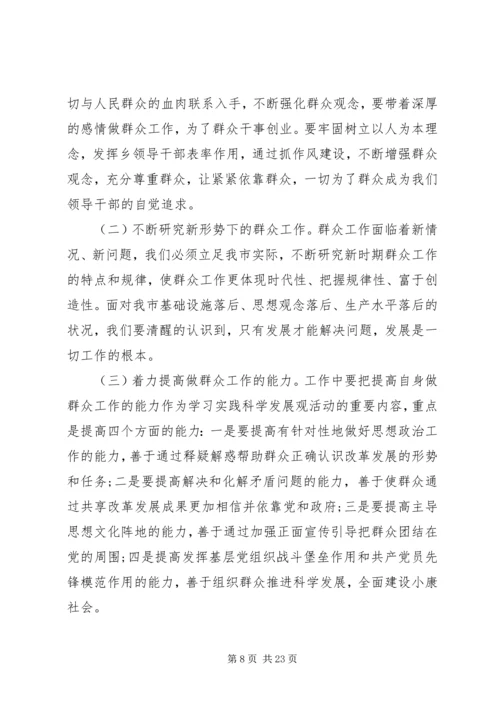 切与人民群众的血肉联系入手，不断强化群众观念，要带着深厚的感情做群众工作，为了群众干事创业。要牢固树立以人为本理念，发挥乡领导干部表率作用，通过抓作风建设，不断增强群众观念，充分尊重群众，让紧紧依靠群众，一切为了群众成为我们领导干部的自觉追求。

（二）不断研究新形势下的群众工作。群众工作面临着新情况、新问题，我们必须立足我市实际，不断研究新时期群众工作的特点和规律，使群众工作更体现时代性、把握规律性、富于创造性。面对我市基础设施落后、思想观念落后、生产水平落后的状况，我们要清醒的认识到，只有发展才能解决问题，发展是一切工作的根本。

（三）着力提高做群众工作的能力。工作中要把提高自身做群众工作的能力作为学习实践科学发展观活动的重要内容，重点是提高四个方面的能力：一是要提高有针对性地做好思想政治工作的能力，善于通过释疑解惑帮助群众正确认识改革发展的形势和任务；二是要提高解决和化解矛盾问题的能力，善于使群众通过共享改革发展成果更加相信并依靠党和政府；三是要提高主导思想文化阵地的能力，善于通过加强正面宣传引导把群众团结在党的周围；四是提高发挥基层党组织战斗堡垒作用和共产党员先锋模范作用的能力，善于组织群众推进科学发展，全面建设小康社会。

第 8 页 共 23 页